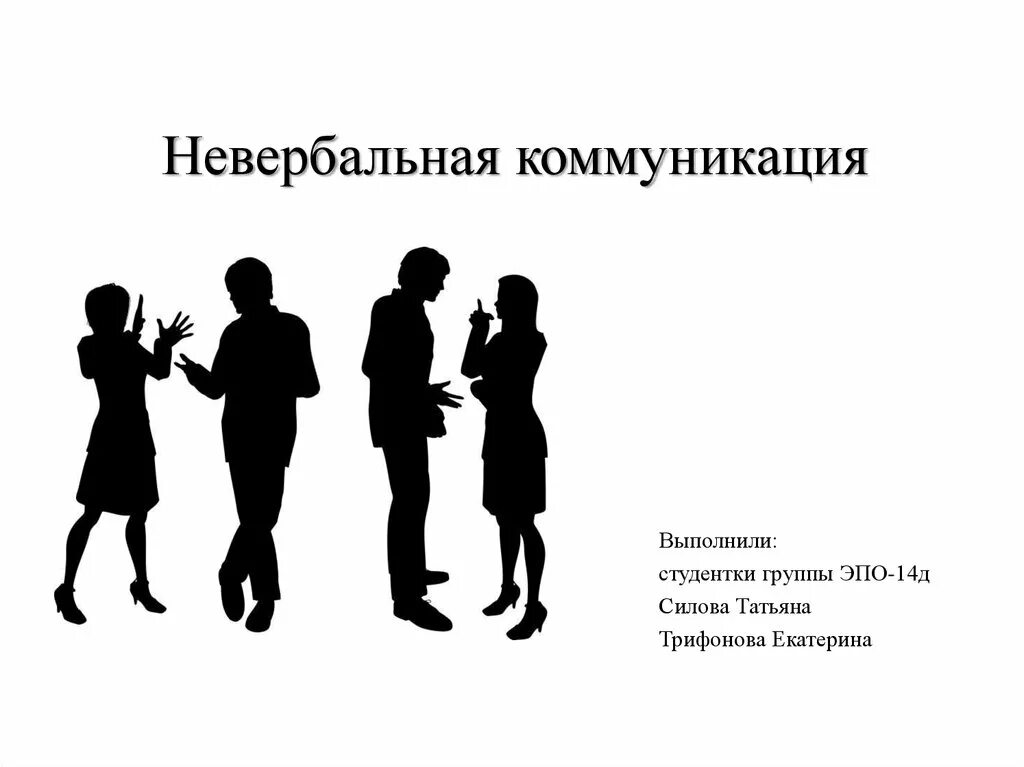 Невербальная коммуникация

Выполнили:
студентки группы ЭПО-14д
Силова Татьяна
Трифонова Екатерина